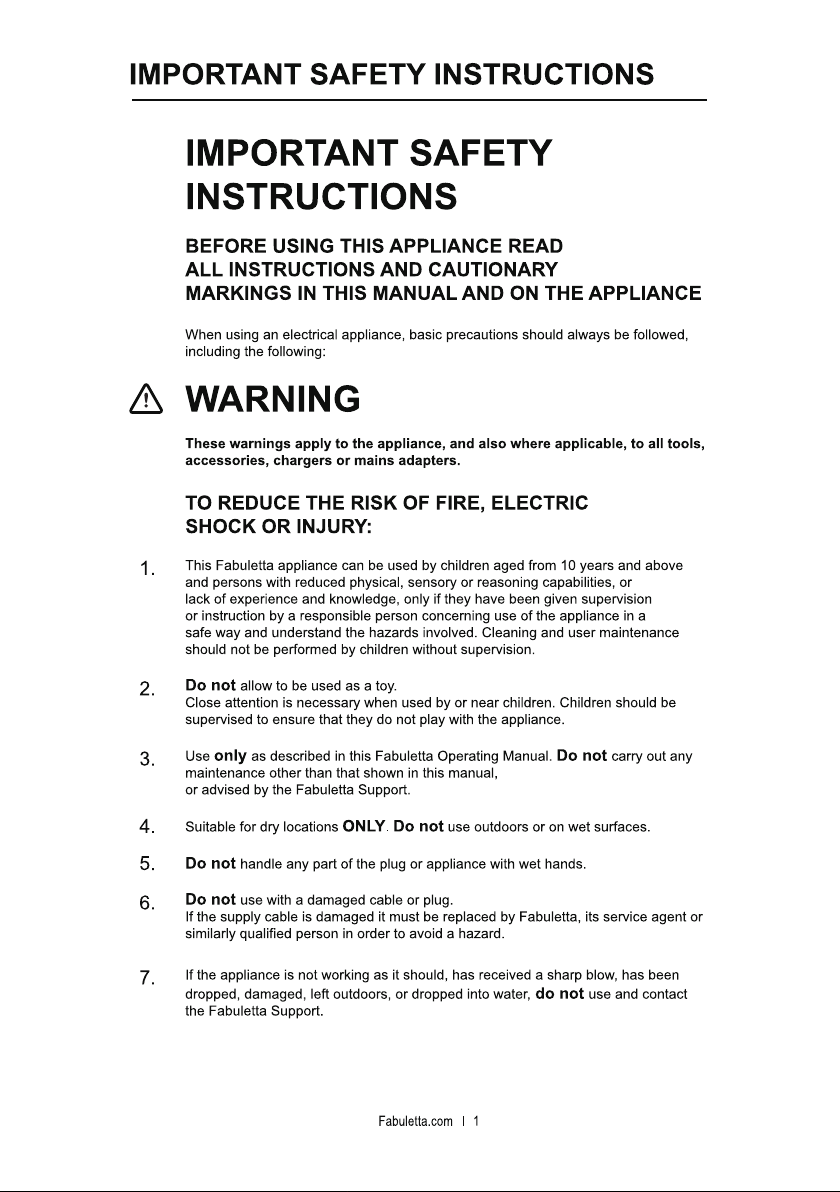 IMPORTANT SAFETY INSTRUCTIONS

IMPORTANT SAFETY INSTRUCTIONS

BEFORE USING THIS APPLIANCE READ ALL INSTRUCTIONS AND CAUTIONARY MARKINGS IN THIS MANUAL AND ON THE APPLIANCE

When using an electrical appliance, basic precautions should always be followed, including the following:

WARNING

These warnings apply to the appliance, and also where applicable, to all tools, accessories, chargers or mains adapters.

TO REDUCE THE RISK OF FIRE, ELECTRIC SHOCK OR INJURY:

1. This Fabuletta appliance can be used by children aged from 10 years and above and persons with reduced physical, sensory or reasoning capabilities, or lack of experience and knowledge, only if they have been given supervision or instruction by a responsible person concerning use of the appliance in a safe way and understand the hazards involved. Cleaning and user maintenance should not be performed by children without supervision.

2. Do not allow to be used as a toy.
Close attention is necessary when used by or near children. Children should be supervised to ensure that they do not play with the appliance.

3. Use only as described in this Fabuletta Operating Manual. Do not carry out any maintenance other than that shown in this manual, or advised by the Fabuletta Support.

4. Suitable for dry locations ONLY. Do not use outdoors or on wet surfaces.

5. Do not handle any part of the plug or appliance with wet hands.

6. Do not use with a damaged cable or plug.
If the supply cable is damaged it must be replaced by Fabuletta, its service agent or similarly qualified person in order to avoid a hazard.

7. If the appliance is not working as it should, has received a sharp blow, has been dropped, damaged, left outdoors, or dropped into water, do not use and contact the Fabuletta Support.

Fabuletta.com | 1